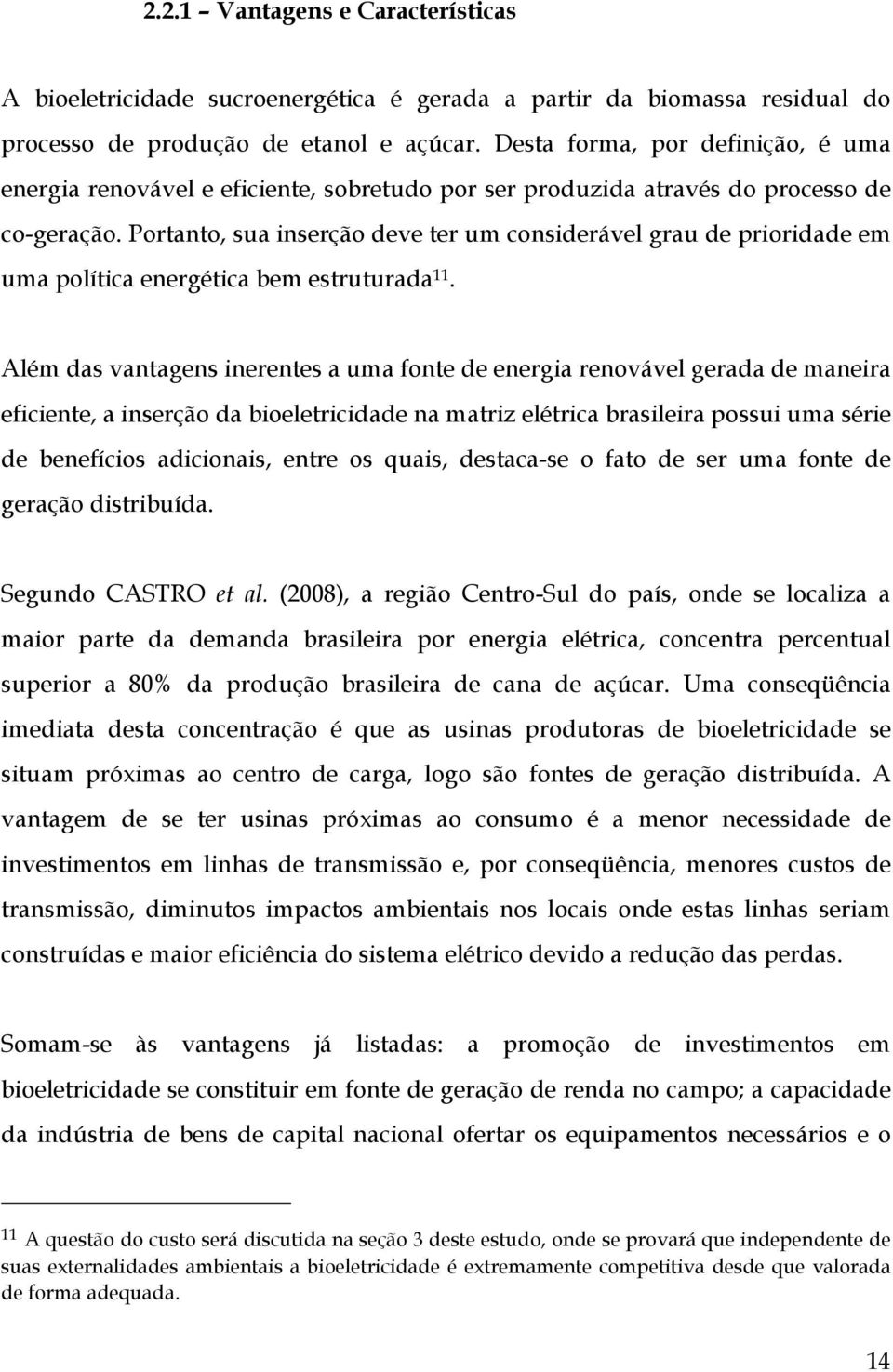 2.2.1 – Vantagens e Características

A bioeletricidade sucroenergética é gerada a partir da biomassa residual do processo de produção de etanol e açúcar. Desta forma, por definição, é uma energia renovável e eficiente, sobretudo por ser produzida através do processo de co-geração. Portanto, sua inserção deve ter um considerável grau de prioridade em uma política energética bem estruturada$^{11}$.

Além das vantagens inerentes a uma fonte de energia renovável gerada de maneira eficiente, a inserção da bioeletricidade na matriz elétrica brasileira possui uma série de benefícios adicionais, entre os quais, destaca-se o fato de ser uma fonte de geração distribuída.

Segundo CASTRO et al. (2008), a região Centro-Sul do país, onde se localiza a maior parte da demanda brasileira por energia elétrica, concentra percentual superior a 80% da produção brasileira de cana de açúcar. Uma conseqüência imediata desta concentração é que as usinas produtoras de bioeletricidade se situam próximas ao centro de carga, logo são fontes de geração distribuída. A vantagem de se ter usinas próximas ao consumo é a menor necessidade de investimentos em linhas de transmissão e, por conseqüência, menores custos de transmissão, diminutos impactos ambientais nos locais onde estas linhas seriam construídas e maior eficiência do sistema elétrico devido a redução das perdas.

Somam-se às vantagens já listadas: a promoção de investimentos em bioeletricidade se constituir em fonte de geração de renda no campo; a capacidade da indústria de bens de capital nacional ofertar os equipamentos necessários e o

$^{11}$ A questão do custo será discutida na seção 3 deste estudo, onde se provará que independente de suas externalidades ambientais a bioeletricidade é extremamente competitiva desde que valorada de forma adequada.

14